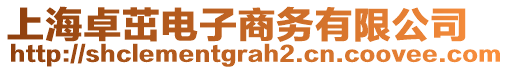 上海卓茁电子商务有限公司
http://shclementgrah2.cn.coovee.com